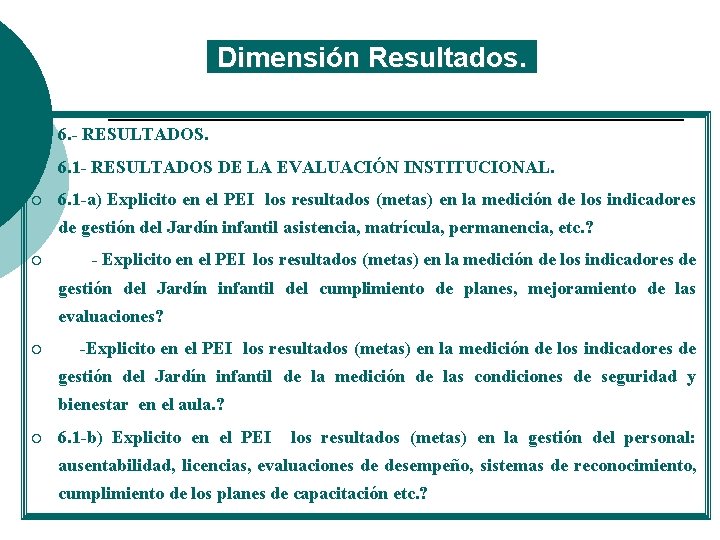 Dimensión Resultados.

6.- RESULTADOS.

6.1- RESULTADOS DE LA EVALUACIÓN INSTITUCIONAL.

○ 6.1-a) Explicito en el PEI los resultados (metas) en la medición de los indicadores de gestión del Jardín infantil asistencia, matrícula, permanencia, etc.?

○ - Explicito en el PEI los resultados (metas) en la medición de los indicadores de gestión del Jardín infantil del cumplimiento de planes, mejoramiento de las evaluaciones?

○ -Explicito en el PEI los resultados (metas) en la medición de los indicadores de gestión del Jardín infantil de la medición de las condiciones de seguridad y bienestar en el aula.?

○ 6.1-b) Explicito en el PEI los resultados (metas) en la gestión del personal: ausentabilidad, licencias, evaluaciones de desempeño, sistemas de reconocimiento, cumplimiento de los planes de capacitación etc.?